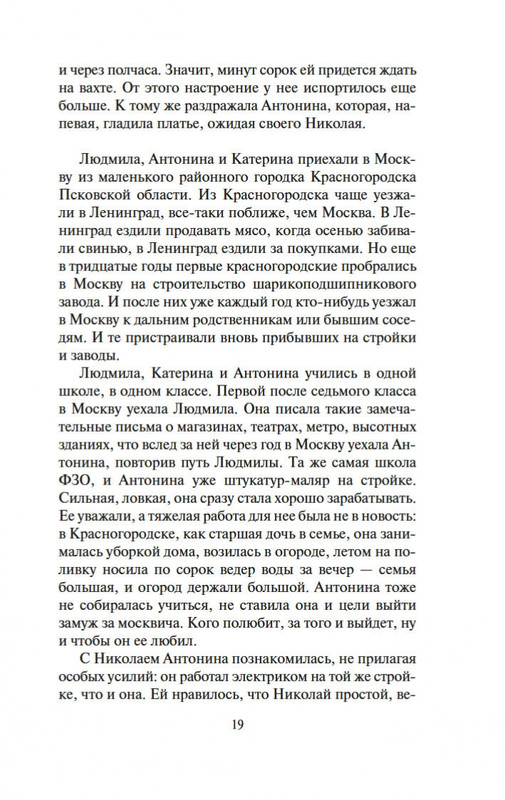 и через полчаса. Значит, минут сорок ей придется ждать на вахте. От этого настроение у нее испортилось еще больше. К тому же раздражала Антонина, которая, напевая, гладила платье, ожидая своего Николая.

Людмила, Антонина и Катерина приехали в Москву из маленького районного городка Красногородска Псковской области. Из Красногородска чаще уезжали в Ленинград, все-таки поближе, чем Москва. В Ленинград ездили продавать мясо, когда осенью забивали свинью, в Ленинград ездили за покупками. Но еще в тридцатые годы первые красногородские пробрались в Москву на строительство шарикоподшипникового завода. И после них уже каждый год кто-нибудь уезжал в Москву к дальним родственникам или бывшим соседям. И те пристраивали вновь прибывших на стройки и заводы.

Людмила, Катерина и Антонина учились в одной школе, в одном классе. Первой после седьмого класса в Москву уехала Людмила. Она писала такие замечательные письма о магазинах, театрах, метро, высотных зданиях, что вслед за ней через год в Москву уехала Антонина, повторив путь Людмилы. Та же самая школа ФЗО, и Антонина уже штукатур-маляр на стройке. Сильная, ловкая, она сразу стала хорошо зарабатывать. Ее уважали, а тяжелая работа для нее была не в новость: в Красногородске, как старшая дочь в семье, она занималась уборкой дома, возилась в огороде, летом на поливку носила по сорок ведер воды за вечер — семья большая, и огород держали большой. Антонина тоже не собиралась учиться, не ставила она и цели выйти замуж за москвича. Кого полюбит, за того и выйдет, ну и чтобы он ее любил.

С Николаем Антонина познакомилась, не прилагая особых усилий: он работал электриком на той же стройке, что и она. Ей нравилось, что Николай простой, ве-

19